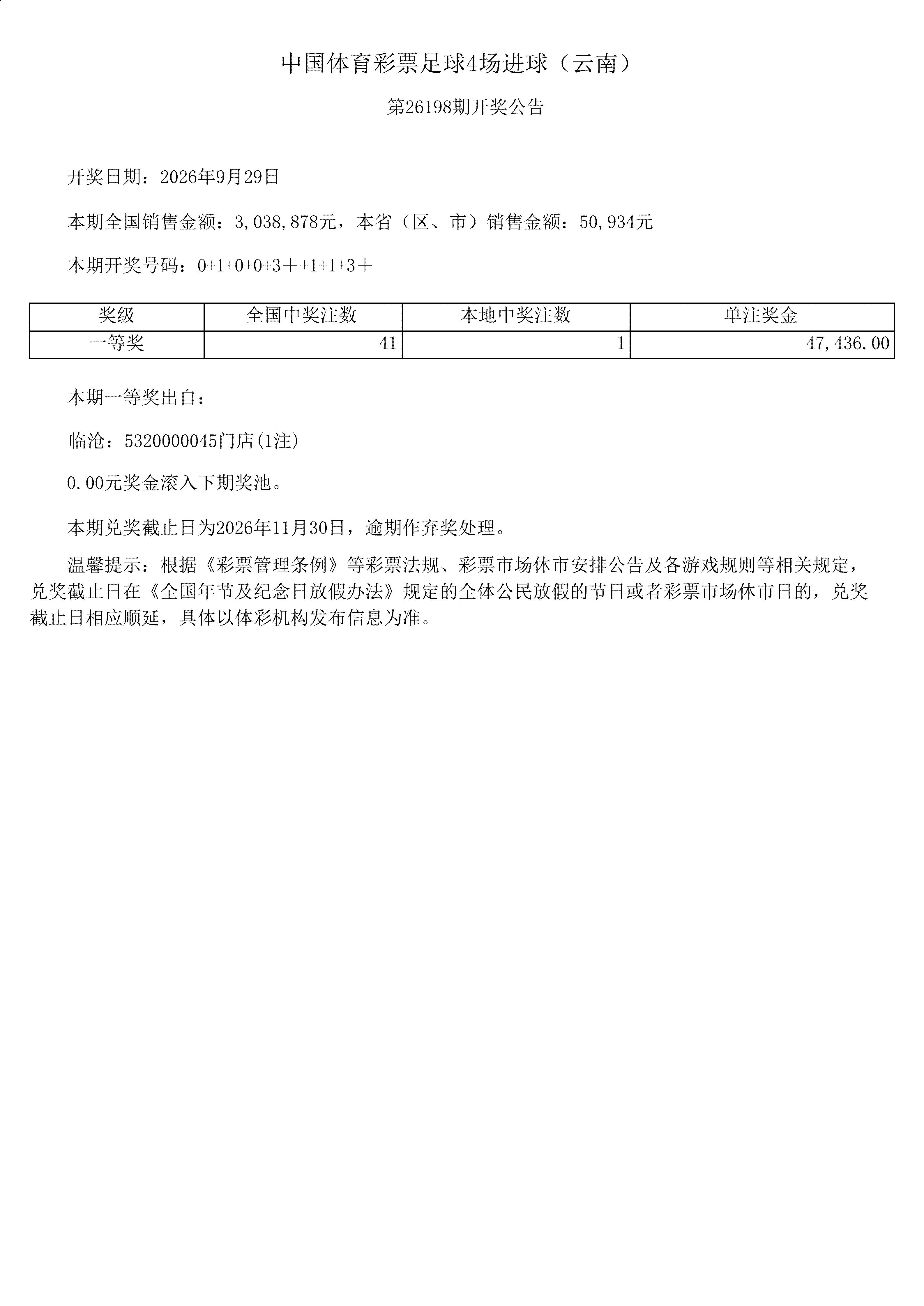 中国体育彩票足球4场进球（云南）

第26198期开奖公告

开奖日期：2026年9月29日

本期全国销售金额：3,038,878元，本省（区、市）销售金额：50,934元

本期开奖号码：0+1+0+0+3＋+1+1+3＋

| 奖级 | 全国中奖注数 | 本地中奖注数 | 单注奖金 |
|---|---|---|---|
| 一等奖 | 41 | 1 | 47,436.00 |

本期一等奖出自：

临沧：5320000045门店(1注)

0.00元奖金滚入下期奖池。

本期兑奖截止日为2026年11月30日，逾期作弃奖处理。

温馨提示：根据《彩票管理条例》等彩票法规、彩票市场休市安排公告及各游戏规则等相关规定，兑奖截止日在《全国年节及纪念日放假办法》规定的全体公民放假的节日或者彩票市场休市日的，兑奖截止日相应顺延，具体以体彩机构发布信息为准。